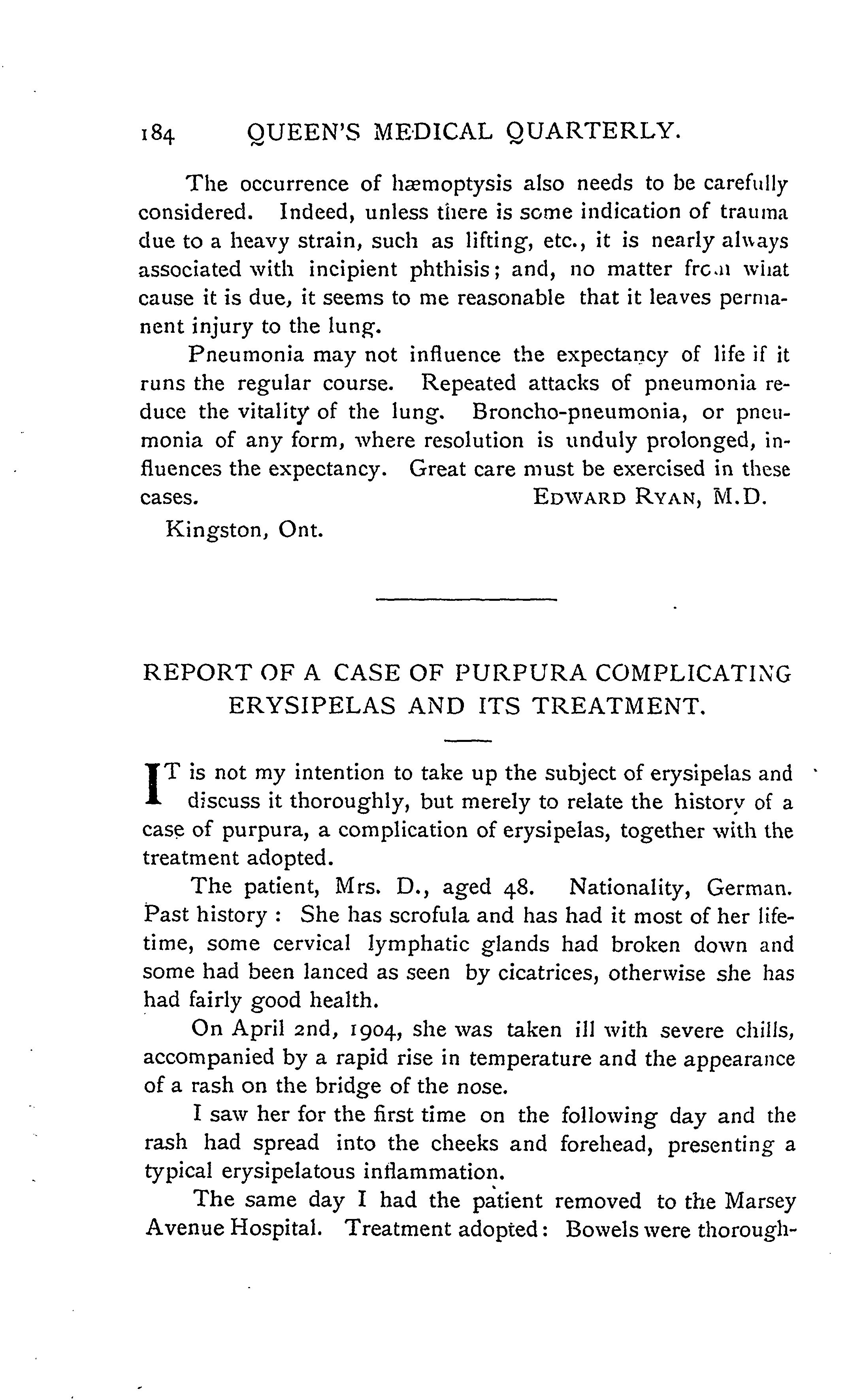 184 QUEEN'S MEDICAL QUARTERLY.

The occurrence of hæmoptysis also needs to be carefully considered. Indeed, unless there is some indication of trauma due to a heavy strain, such as lifting, etc., it is nearly always associated with incipient phthisis; and, no matter from what cause it is due, it seems to me reasonable that it leaves permanent injury to the lung.

Pneumonia may not influence the expectancy of life if it runs the regular course. Repeated attacks of pneumonia reduce the vitality of the lung. Broncho-pneumonia, or pneumonia of any form, where resolution is unduly prolonged, influences the expectancy. Great care must be exercised in these cases. EDWARD RYAN, M.D.

Kingston, Ont.

REPORT OF A CASE OF PURPURA COMPLICATING ERYSIPELAS AND ITS TREATMENT.

IT is not my intention to take up the subject of erysipelas and discuss it thoroughly, but merely to relate the history of a case of purpura, a complication of erysipelas, together with the treatment adopted.

The patient, Mrs. D., aged 48. Nationality, German. Past history: She has scrofula and has had it most of her lifetime, some cervical lymphatic glands had broken down and some had been lanced as seen by cicatrices, otherwise she has had fairly good health.

On April 2nd, 1904, she was taken ill with severe chills, accompanied by a rapid rise in temperature and the appearance of a rash on the bridge of the nose.

I saw her for the first time on the following day and the rash had spread into the cheeks and forehead, presenting a typical erysipelatous inflammation.

The same day I had the patient removed to the Marsey Avenue Hospital. Treatment adopted: Bowels were thorough-